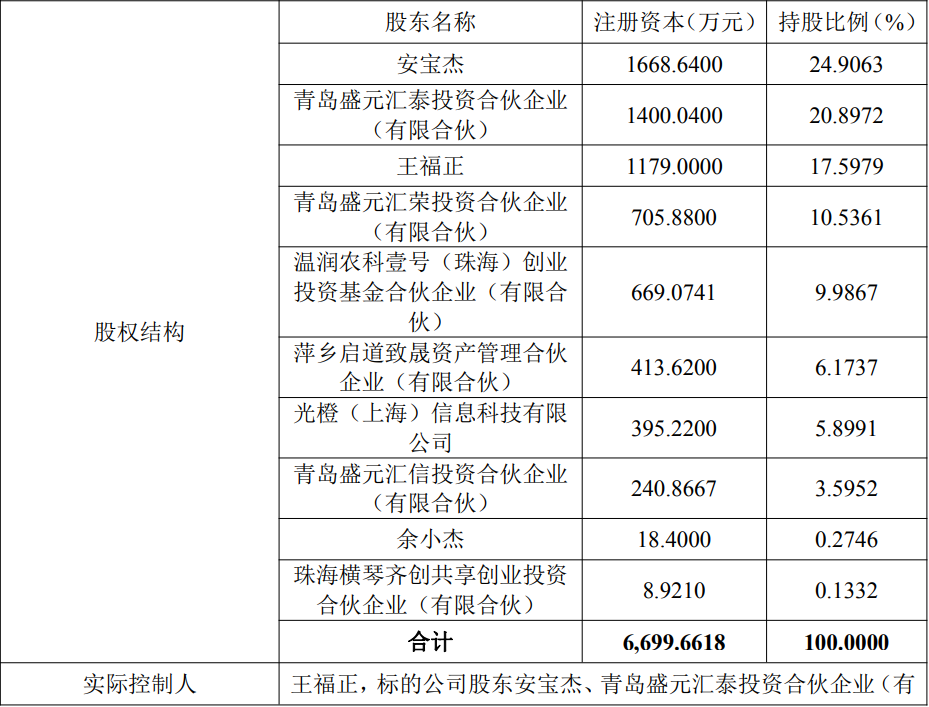 | | 股东名称 | 注册资本（万元） | 持股比例（%） |
|---|---|---|---|
| 股权结构 | 安宝杰 | 1668.6400 | 24.9063 |
| | 青岛盛元汇泰投资合伙企业（有限合伙） | 1400.0400 | 20.8972 |
| | 王福正 | 1179.0000 | 17.5979 |
| | 青岛盛元汇荣投资合伙企业（有限合伙） | 705.8800 | 10.5361 |
| | 温润农科壹号（珠海）创业投资基金合伙企业（有限合伙） | 669.0741 | 9.9867 |
| | 萍乡启道致晟资产管理合伙企业（有限合伙） | 413.6200 | 6.1737 |
| | 光橙（上海）信息科技有限公司 | 395.2200 | 5.8991 |
| | 青岛盛元汇信投资合伙企业（有限合伙） | 240.8667 | 3.5952 |
| | 余小杰 | 18.4000 | 0.2746 |
| | 珠海横琴齐创共享创业投资合伙企业（有限合伙） | 8.9210 | 0.1332 |
| | **合计** | **6,699.6618** | **100.0000** |
| 实际控制人 | 王福正，标的公司股东安宝杰、青岛盛元汇泰投资合伙企业（有 | | |